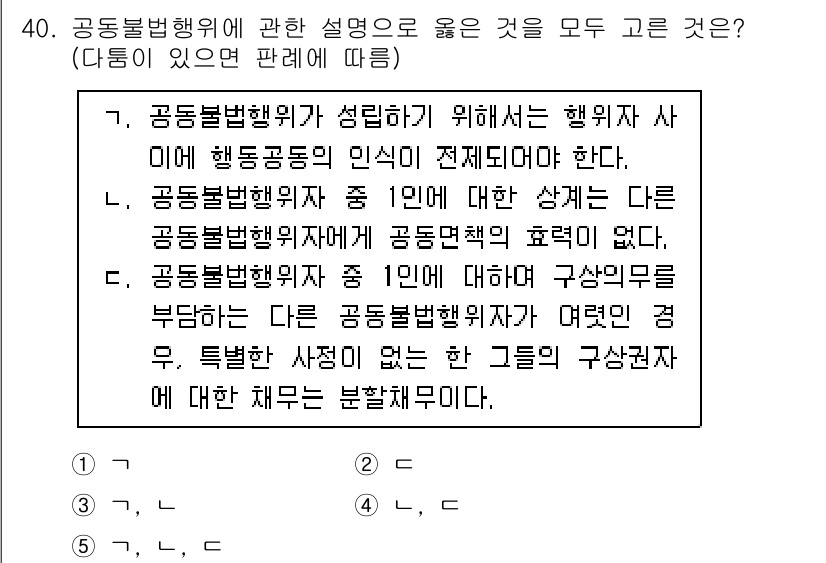 40. 공동불법행위에 관한 설명으로 옳은 것을 모두 고른 것은? (다툼이 있으면 판례에 따름)

ㄱ. 공동불법행위가 성립하기 위해서는 행위자 사이에 행동공동의 인식이 전제되어야 한다.
ㄴ. 공동불법행위자 중 1인에 대한 상계는 다른 공동불법행위자에게 공동면책의 효력이 없다.
ㄷ. 공동불법행위자 중 1인에 대하여 구상의무를 부담하는 다른 공동불법행위자가 여럿인 경우, 특별한 사정이 없는 한 그들의 구상권자에 대한 채무는 분할채무이다.

① ㄱ
② ㄷ
③ ㄱ, ㄴ
④ ㄴ, ㄷ
⑤ ㄱ, ㄴ, ㄷ